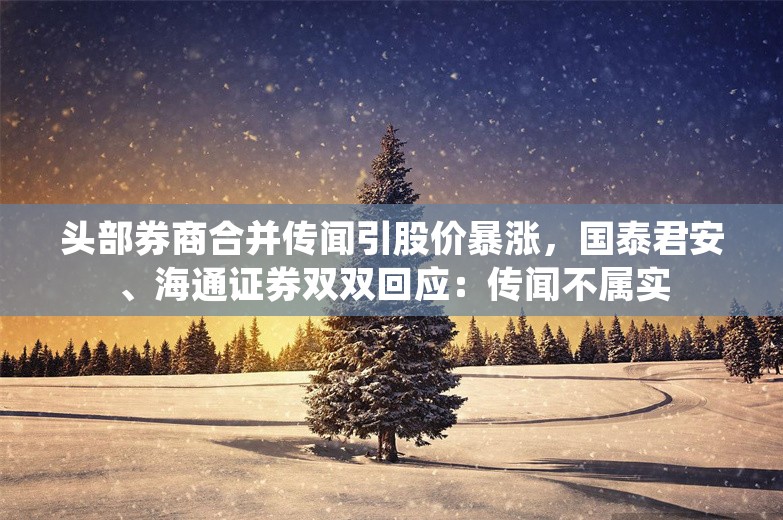 头部券商合并传闻引股价暴涨，国泰君安、海通证券双双回应：传闻不属实